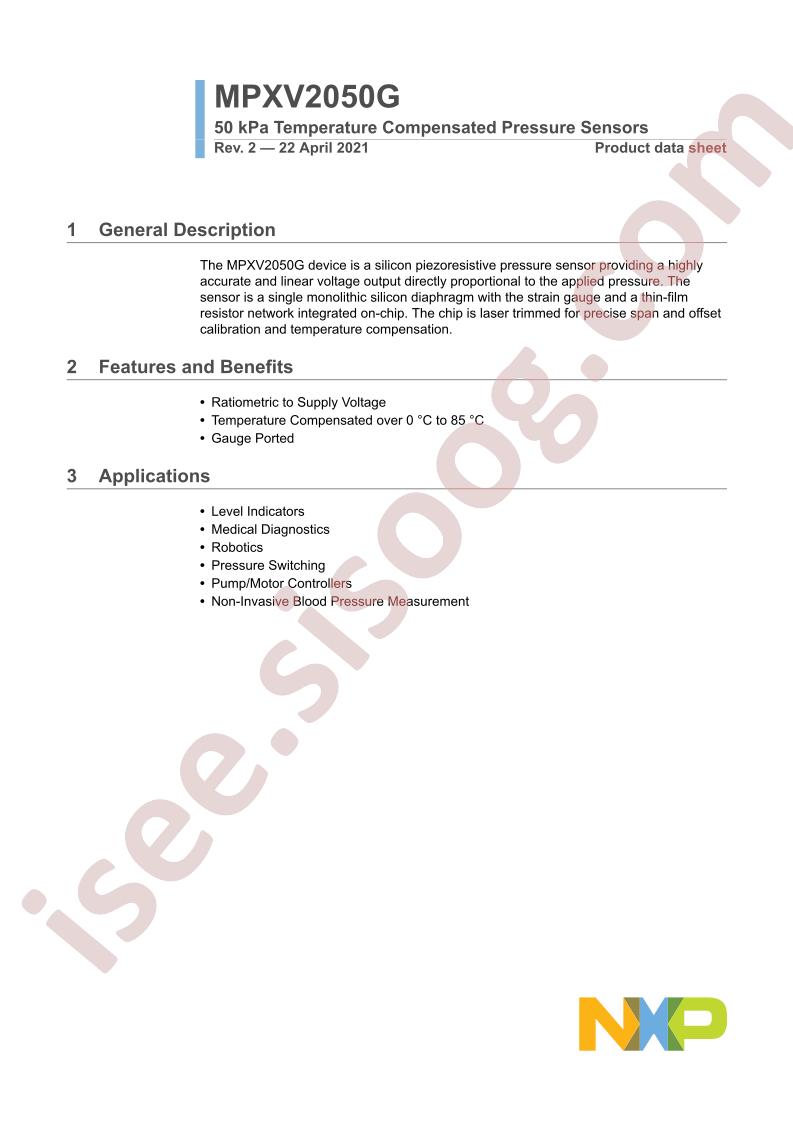 MPXV2050G

50 kPa Temperature Compensated Pressure Sensors

Rev. 2 — 22 April 2021 Product data sheet

1 General Description

The MPXV2050G device is a silicon piezoresistive pressure sensor providing a highly accurate and linear voltage output directly proportional to the applied pressure. The sensor is a single monolithic silicon diaphragm with the strain gauge and a thin-film resistor network integrated on-chip. The chip is laser trimmed for precise span and offset calibration and temperature compensation.

2 Features and Benefits

• Ratiometric to Supply Voltage
• Temperature Compensated over 0 °C to 85 °C
• Gauge Ported

3 Applications

• Level Indicators
• Medical Diagnostics
• Robotics
• Pressure Switching
• Pump/Motor Controllers
• Non-Invasive Blood Pressure Measurement

NXP

isee.sisoog.com